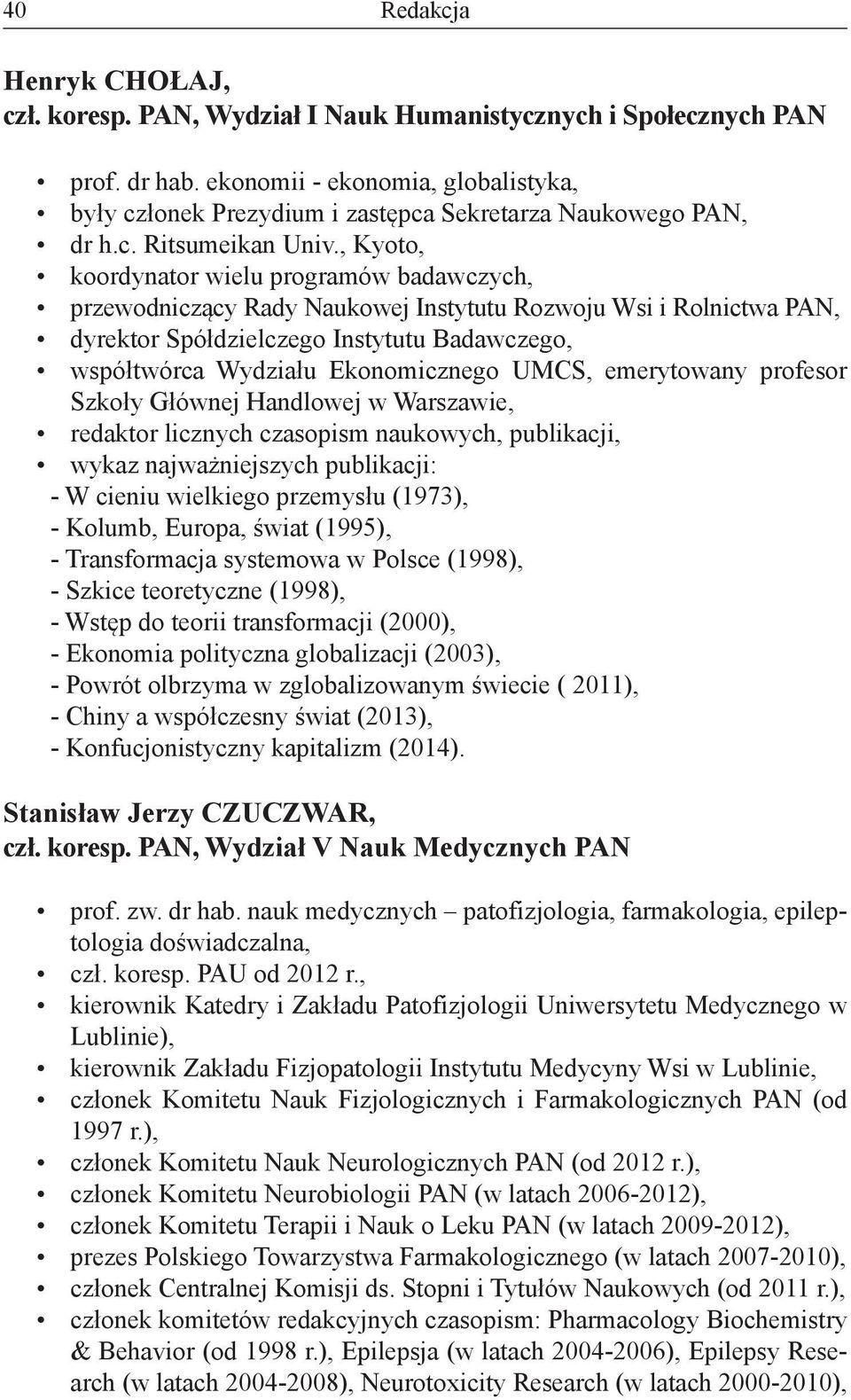 40 Redakcja

Henryk CHOŁAJ,
czł. koresp. PAN, Wydział I Nauk Humanistycznych i Społecznych PAN

• prof. dr hab. ekonomii - ekonomia, globalistyka,
• były członek Prezydium i zastępca Sekretarza Naukowego PAN,
• dr h.c. Ritsumeikan Univ., Kyoto,
• koordynator wielu programów badawczych,
• przewodniczący Rady Naukowej Instytutu Rozwoju Wsi i Rolnictwa PAN,
• dyrektor Spółdzielczego Instytutu Badawczego,
• współtwórca Wydziału Ekonomicznego UMCS, emerytowany profesor Szkoły Głównej Handlowej w Warszawie,
• redaktor licznych czasopism naukowych, publikacji,
• wykaz najważniejszych publikacji:
- W cieniu wielkiego przemysłu (1973),
- Kolumb, Europa, świat (1995),
- Transformacja systemowa w Polsce (1998),
- Szkice teoretyczne (1998),
- Wstęp do teorii transformacji (2000),
- Ekonomia polityczna globalizacji (2003),
- Powrót olbrzyma w zglobalizowanym świecie ( 2011),
- Chiny a współczesny świat (2013),
- Konfucjonistyczny kapitalizm (2014).

Stanisław Jerzy CZUCZWAR,
czł. koresp. PAN, Wydział V Nauk Medycznych PAN

• prof. zw. dr hab. nauk medycznych – patofizjologia, farmakologia, epileptologia doświadczalna,
• czł. koresp. PAU od 2012 r.,
• kierownik Katedry i Zakładu Patofizjologii Uniwersytetu Medycznego w Lublinie),
• kierownik Zakładu Fizjopatologii Instytutu Medycyny Wsi w Lublinie,
• członek Komitetu Nauk Fizjologicznych i Farmakologicznych PAN (od 1997 r.),
• członek Komitetu Nauk Neurologicznych PAN (od 2012 r.),
• członek Komitetu Neurobiologii PAN (w latach 2006-2012),
• członek Komitetu Terapii i Nauk o Leku PAN (w latach 2009-2012),
• prezes Polskiego Towarzystwa Farmakologicznego (w latach 2007-2010),
• członek Centralnej Komisji ds. Stopni i Tytułów Naukowych (od 2011 r.),
• członek komitetów redakcyjnych czasopism: Pharmacology Biochemistry & Behavior (od 1998 r.), Epilepsja (w latach 2004-2006), Epilepsy Research (w latach 2004-2008), Neurotoxicity Research (w latach 2000-2010),